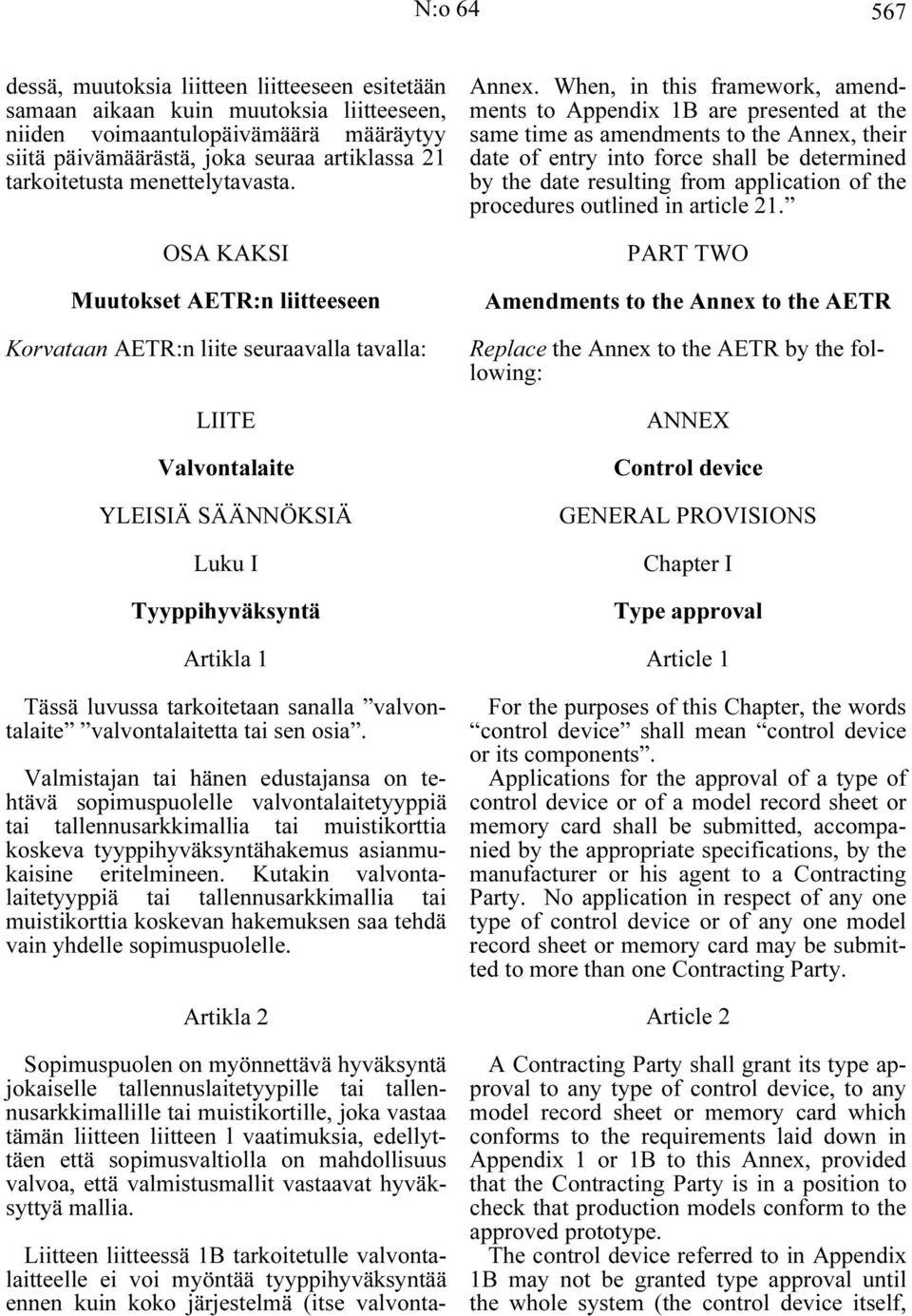 N:o 64 567

dessä, muutoksia liitteen liitteeseen esitetään samaan aikaan kuin muutoksia liitteeseen, niiden voimaantulopäivämäärä määräytyy siitä päivämäärästä, joka seuraa artiklassa 21 tarkoitetusta menettelytavasta.

OSA KAKSI

Muutokset AETR:n liitteeseen

Korvataan AETR:n liite seuraavalla tavalla:

LIITE

Valvontalaite

YLEISIÄ SÄÄNNÖKSIÄ

Luku I

Tyyppihyväksyntä

Artikla 1

Tässä luvussa tarkoitetaan sanalla ”valvontalaite” ”valvontalaitetta tai sen osia”.

Valmistajan tai hänen edustajansa on tehtävä sopimuspuolelle valvontalaitetyyppiä tai tallennusarkkimallia tai muistikorttia koskeva tyyppihyväksyntähakemus asianmukaisine eritelmineen. Kutakin valvontalaitetyyppiä tai tallennusarkkimallia tai muistikorttia koskevan hakemuksen saa tehdä vain yhdelle sopimuspuolelle.

Artikla 2

Sopimuspuolen on myönnettävä hyväksyntä jokaiselle tallennuslaitetyypille tai tallennusarkkimallille tai muistikortille, joka vastaa tämän liitteen liitteen 1 vaatimuksia, edellyttäen että sopimusvaltiolla on mahdollisuus valvoa, että valmistusmallit vastaavat hyväksyttyä mallia.

Liitteen liitteessä 1B tarkoitetulle valvontalaitteelle ei voi myöntää tyyppihyväksyntää ennen kuin koko järjestelmä (itse valvonta-

Annex. When, in this framework, amendments to Appendix 1B are presented at the same time as amendments to the Annex, their date of entry into force shall be determined by the date resulting from application of the procedures outlined in article 21.”

PART TWO

Amendments to the Annex to the AETR

Replace the Annex to the AETR by the following:

ANNEX

Control device

GENERAL PROVISIONS

Chapter I

Type approval

Article 1

For the purposes of this Chapter, the words “control device” shall mean “control device or its components”.

Applications for the approval of a type of control device or of a model record sheet or memory card shall be submitted, accompanied by the appropriate specifications, by the manufacturer or his agent to a Contracting Party. No application in respect of any one type of control device or of any one model record sheet or memory card may be submitted to more than one Contracting Party.

Article 2

A Contracting Party shall grant its type approval to any type of control device, to any model record sheet or memory card which conforms to the requirements laid down in Appendix 1 or 1B to this Annex, provided that the Contracting Party is in a position to check that production models conform to the approved prototype.

The control device referred to in Appendix 1B may not be granted type approval until the whole system (the control device itself,